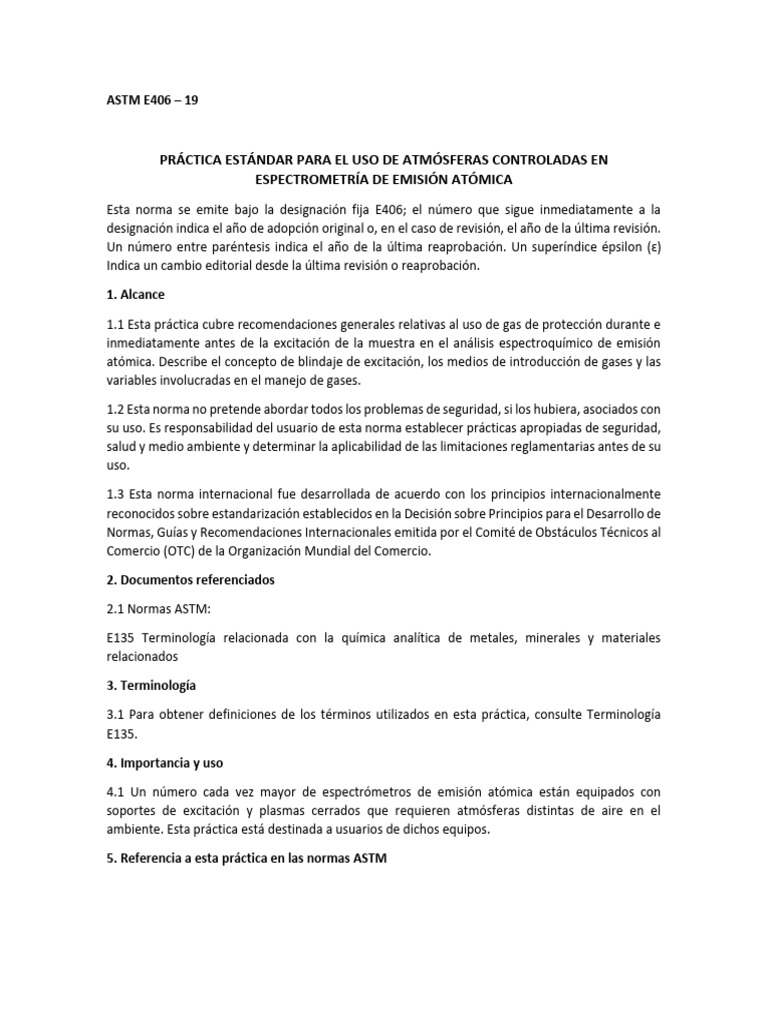 ASTM E406 – 19

PRÁCTICA ESTÁNDAR PARA EL USO DE ATMÓSFERAS CONTROLADAS EN ESPECTROMETRÍA DE EMISIÓN ATÓMICA

Esta norma se emite bajo la designación fija E406; el número que sigue inmediatamente a la designación indica el año de adopción original o, en el caso de revisión, el año de la última revisión. Un número entre paréntesis indica el año de la última reaprobación. Un superíndice épsilon (ε) Indica un cambio editorial desde la última revisión o reaprobación.

1. Alcance

1.1 Esta práctica cubre recomendaciones generales relativas al uso de gas de protección durante e inmediatamente antes de la excitación de la muestra en el análisis espectroquímico de emisión atómica. Describe el concepto de blindaje de excitación, los medios de introducción de gases y las variables involucradas en el manejo de gases.

1.2 Esta norma no pretende abordar todos los problemas de seguridad, si los hubiera, asociados con su uso. Es responsabilidad del usuario de esta norma establecer prácticas apropiadas de seguridad, salud y medio ambiente y determinar la aplicabilidad de las limitaciones reglamentarias antes de su uso.

1.3 Esta norma internacional fue desarrollada de acuerdo con los principios internacionalmente reconocidos sobre estandarización establecidos en la Decisión sobre Principios para el Desarrollo de Normas, Guías y Recomendaciones Internacionales emitida por el Comité de Obstáculos Técnicos al Comercio (OTC) de la Organización Mundial del Comercio.

2. Documentos referenciados

2.1 Normas ASTM:

E135 Terminología relacionada con la química analítica de metales, minerales y materiales relacionados

3. Terminología

3.1 Para obtener definiciones de los términos utilizados en esta práctica, consulte Terminología E135.

4. Importancia y uso

4.1 Un número cada vez mayor de espectrómetros de emisión atómica están equipados con soportes de excitación y plasmas cerrados que requieren atmósferas distintas de aire en el ambiente. Esta práctica está destinada a usuarios de dichos equipos.

5. Referencia a esta práctica en las normas ASTM